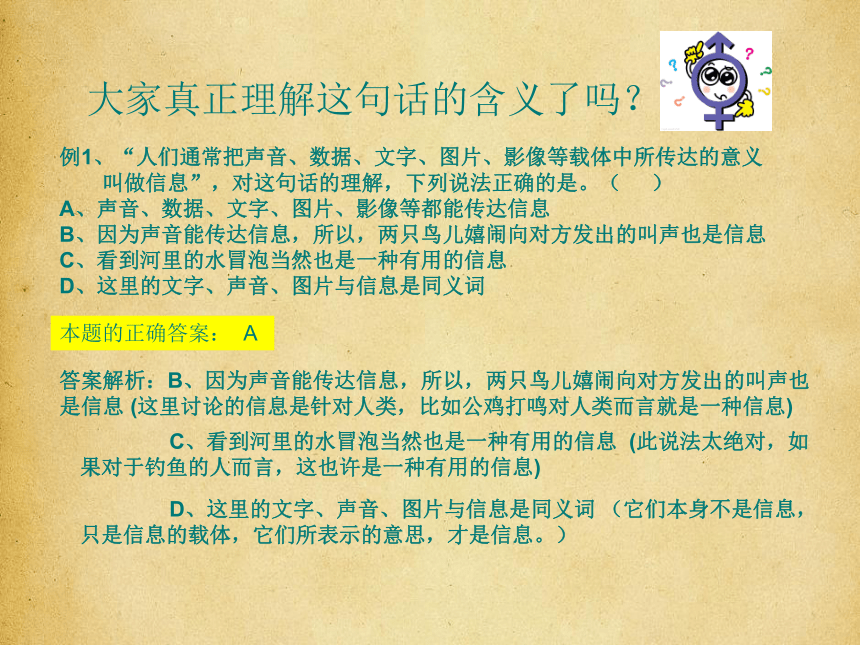 大家真正理解这句话的含义了吗？

例1、“人们通常把声音、数据、文字、图片、影像等载体中所传达的意义叫做信息”，对这句话的理解，下列说法正确的是。（　　）
A、声音、数据、文字、图片、影像等都能传达信息
B、因为声音能传达信息，所以，两只鸟儿嬉闹向对方发出的叫声也是信息
C、看到河里的水冒泡当然也是一种有用的信息
D、这里的文字、声音、图片与信息是同义词

本题的正确答案：　A

答案解析：B、因为声音能传达信息，所以，两只鸟儿嬉闹向对方发出的叫声也是信息 (这里讨论的信息是针对人类，比如公鸡打鸣对人类而言就是一种信息)

C、看到河里的水冒泡当然也是一种有用的信息 (此说法太绝对，如果对于钓鱼的人而言，这也许是一种有用的信息)

D、这里的文字、声音、图片与信息是同义词 （它们本身不是信息，只是信息的载体，它们所表示的意思，才是信息。）